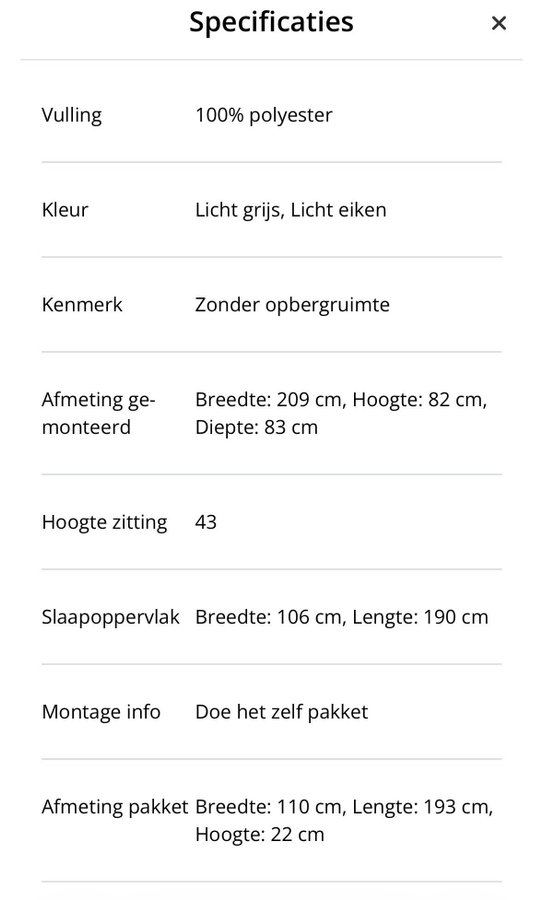 Specificaties ×

| | |
|---|---|
| Vulling | 100% polyester |
| Kleur | Licht grijs, Licht eiken |
| Kenmerk | Zonder opbergruimte |
| Afmeting gemonteerd | Breedte: 209 cm, Hoogte: 82 cm, Diepte: 83 cm |
| Hoogte zitting | 43 |
| Slaapoppervlak | Breedte: 106 cm, Lengte: 190 cm |
| Montage info | Doe het zelf pakket |
| Afmeting pakket | Breedte: 110 cm, Lengte: 193 cm, Hoogte: 22 cm |